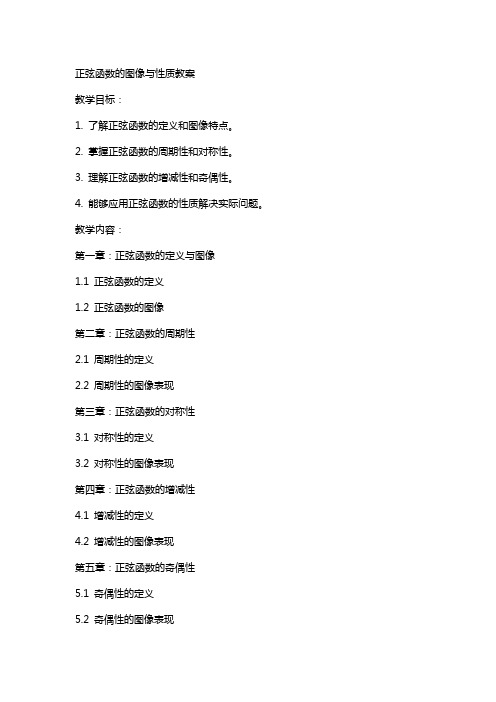 正弦函数的图像与性质教案

教学目标：

1. 了解正弦函数的定义和图像特点。

2. 掌握正弦函数的周期性和对称性。

3. 理解正弦函数的增减性和奇偶性。

4. 能够应用正弦函数的性质解决实际问题。

教学内容：

第一章：正弦函数的定义与图像

1.1 正弦函数的定义

1.2 正弦函数的图像

第二章：正弦函数的周期性

2.1 周期性的定义

2.2 周期性的图像表现

第三章：正弦函数的对称性

3.1 对称性的定义

3.2 对称性的图像表现

第四章：正弦函数的增减性

4.1 增减性的定义

4.2 增减性的图像表现

第五章：正弦函数的奇偶性

5.1 奇偶性的定义

5.2 奇偶性的图像表现